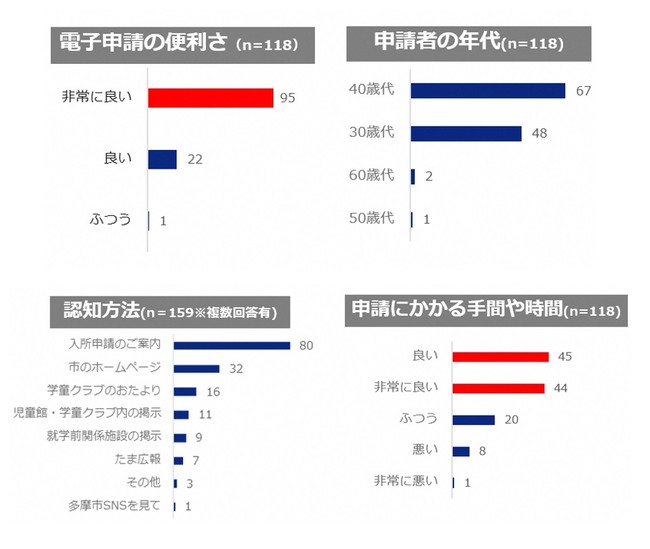 電子申請の便利さ（n=118）

非常に良い 95
良い 22
ふつう 1

申請者の年代(n=118)

40歳代 67
30歳代 48
60歳代 2
50歳代 1

認知方法(n＝159※複数回答有)

入所申請のご案内 80
市のホームページ 32
学童クラブのおたより 16
児童館・学童クラブ内の掲示 11
就学前関係施設の掲示 9
たま広報 7
その他 3
多摩市SNSを見て 1

申請にかかる手間や時間(n=118)

良い 45
非常に良い 44
ふつう 20
悪い 8
非常に悪い 1